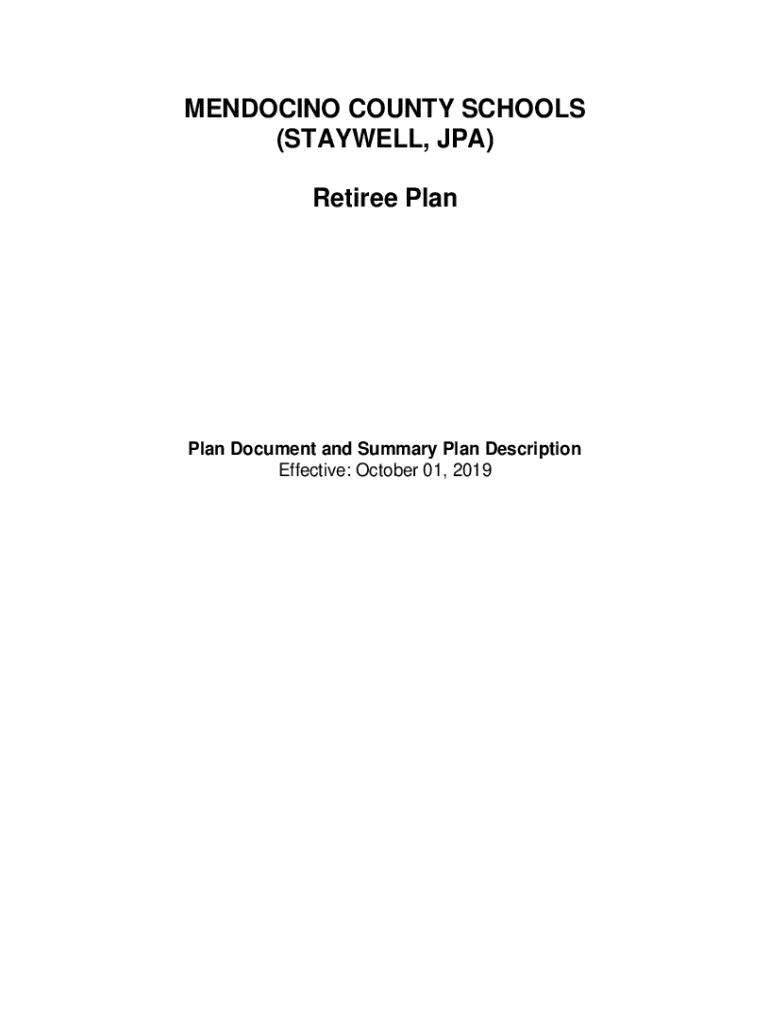 MENDOCINO COUNTY SCHOOLS
(STAYWELL, JPA)

Retiree Plan

Plan Document and Summary Plan Description
Effective: October 01, 2019